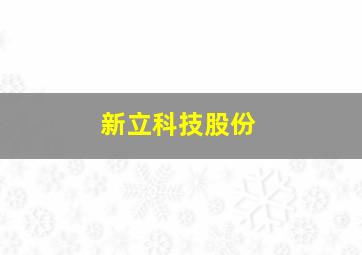 新立科技股份